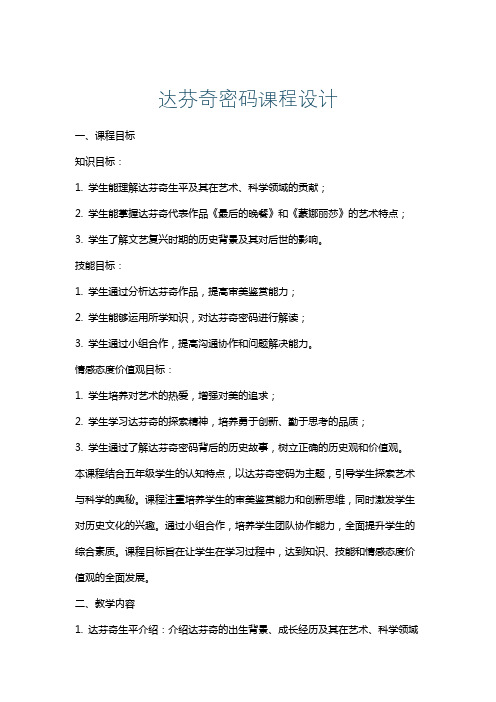 达芬奇密码课程设计

一、课程目标

知识目标：

1. 学生能理解达芬奇生平及其在艺术、科学领域的贡献；

2. 学生能掌握达芬奇代表作品《最后的晚餐》和《蒙娜丽莎》的艺术特点；

3. 学生了解文艺复兴时期的历史背景及其对后世的影响。

技能目标：

1. 学生通过分析达芬奇作品，提高审美鉴赏能力；

2. 学生能够运用所学知识，对达芬奇密码进行解读；

3. 学生通过小组合作，提高沟通协作和问题解决能力。

情感态度价值观目标：

1. 学生培养对艺术的热爱，增强对美的追求；

2. 学生学习达芬奇的探索精神，培养勇于创新、勤于思考的品质；

3. 学生通过了解达芬奇密码背后的历史故事，树立正确的历史观和价值观。

本课程结合五年级学生的认知特点，以达芬奇密码为主题，引导学生探索艺术与科学的奥秘。课程注重培养学生的审美鉴赏能力和创新思维，同时激发学生对历史文化的兴趣。通过小组合作，培养学生团队协作能力，全面提升学生的综合素质。课程目标旨在让学生在学习过程中，达到知识、技能和情感态度价值观的全面发展。

二、教学内容

1. 达芬奇生平介绍：介绍达芬奇的出生背景、成长经历及其在艺术、科学领域